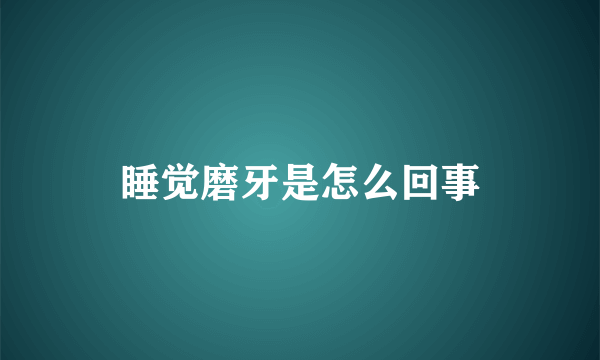 睡觉磨牙是怎么回事